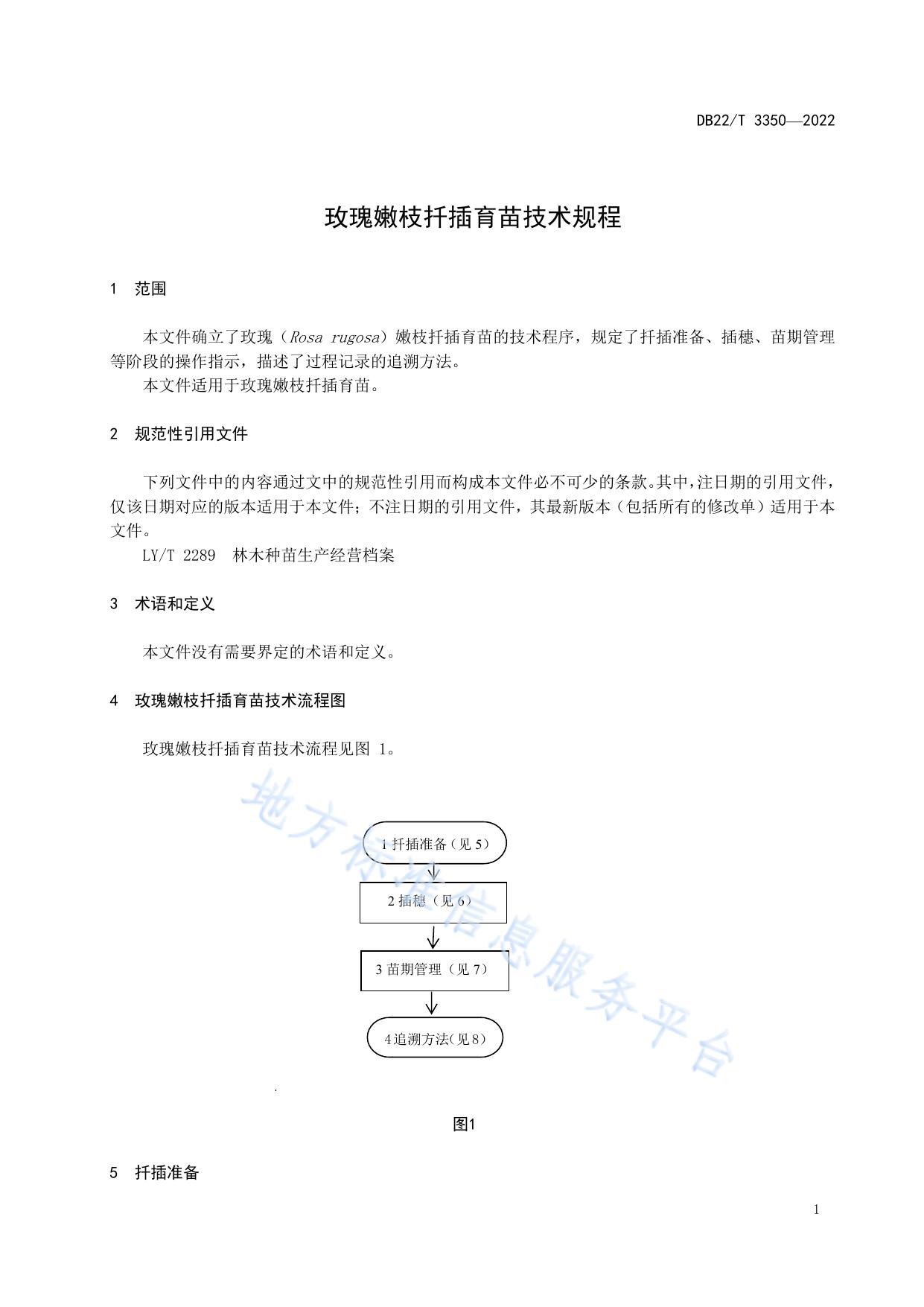 DB22/T 3350—2022

玫瑰嫩枝扦插育苗技术规程

1 范围

本文件确立了玫瑰（Rosa rugosa）嫩枝扦插育苗的技术程序，规定了扦插准备、插穗、苗期管理等阶段的操作指示，描述了过程记录的追溯方法。

本文件适用于玫瑰嫩枝扦插育苗。

2 规范性引用文件

下列文件中的内容通过文中的规范性引用而构成本文件必不可少的条款。其中，注日期的引用文件，仅该日期对应的版本适用于本文件；不注日期的引用文件，其最新版本（包括所有的修改单）适用于本文件。

LY/T 2289 林木种苗生产经营档案

3 术语和定义

本文件没有需要界定的术语和定义。

4 玫瑰嫩枝扦插育苗技术流程图

玫瑰嫩枝扦插育苗技术流程见图 1。

地方标准信息服务平台

1 扦插准备（见 5）

2 插穗（见 6）

3 苗期管理（见 7）

4 追溯方法（见 8）

图1

5 扦插准备

1